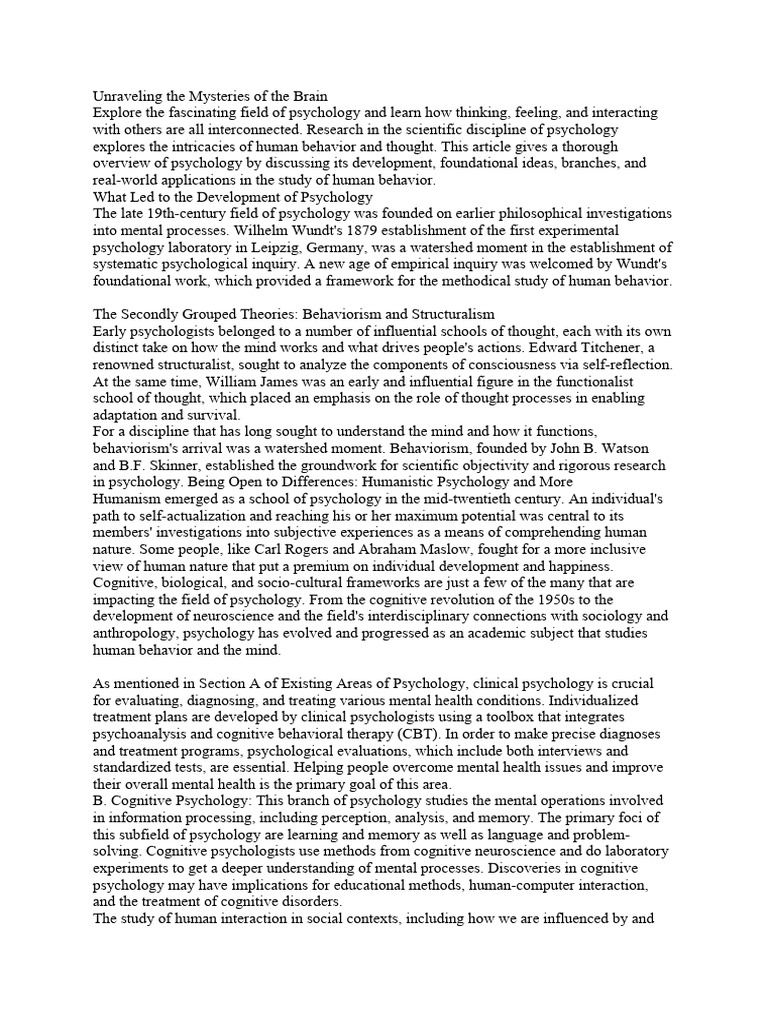 Unraveling the Mysteries of the Brain
Explore the fascinating field of psychology and learn how thinking, feeling, and interacting with others are all interconnected. Research in the scientific discipline of psychology explores the intricacies of human behavior and thought. This article gives a thorough overview of psychology by discussing its development, foundational ideas, branches, and real-world applications in the study of human behavior.
What Led to the Development of Psychology
The late 19th-century field of psychology was founded on earlier philosophical investigations into mental processes. Wilhelm Wundt's 1879 establishment of the first experimental psychology laboratory in Leipzig, Germany, was a watershed moment in the establishment of systematic psychological inquiry. A new age of empirical inquiry was welcomed by Wundt's foundational work, which provided a framework for the methodical study of human behavior.

The Secondly Grouped Theories: Behaviorism and Structuralism
Early psychologists belonged to a number of influential schools of thought, each with its own distinct take on how the mind works and what drives people's actions. Edward Titchener, a renowned structuralist, sought to analyze the components of consciousness via self-reflection. At the same time, William James was an early and influential figure in the functionalist school of thought, which placed an emphasis on the role of thought processes in enabling adaptation and survival.
For a discipline that has long sought to understand the mind and how it functions, behaviorism's arrival was a watershed moment. Behaviorism, founded by John B. Watson and B.F. Skinner, established the groundwork for scientific objectivity and rigorous research in psychology. Being Open to Differences: Humanistic Psychology and More
Humanism emerged as a school of psychology in the mid-twentieth century. An individual's path to self-actualization and reaching his or her maximum potential was central to its members' investigations into subjective experiences as a means of comprehending human nature. Some people, like Carl Rogers and Abraham Maslow, fought for a more inclusive view of human nature that put a premium on individual development and happiness. Cognitive, biological, and socio-cultural frameworks are just a few of the many that are impacting the field of psychology. From the cognitive revolution of the 1950s to the development of neuroscience and the field's interdisciplinary connections with sociology and anthropology, psychology has evolved and progressed as an academic subject that studies human behavior and the mind.

As mentioned in Section A of Existing Areas of Psychology, clinical psychology is crucial for evaluating, diagnosing, and treating various mental health conditions. Individualized treatment plans are developed by clinical psychologists using a toolbox that integrates psychoanalysis and cognitive behavioral therapy (CBT). In order to make precise diagnoses and treatment programs, psychological evaluations, which include both interviews and standardized tests, are essential. Helping people overcome mental health issues and improve their overall mental health is the primary goal of this area.
B. Cognitive Psychology: This branch of psychology studies the mental operations involved in information processing, including perception, analysis, and memory. The primary foci of this subfield of psychology are learning and memory as well as language and problem-solving. Cognitive psychologists use methods from cognitive neuroscience and do laboratory experiments to get a deeper understanding of mental processes. Discoveries in cognitive psychology may have implications for educational methods, human-computer interaction, and the treatment of cognitive disorders.
The study of human interaction in social contexts, including how we are influenced by and